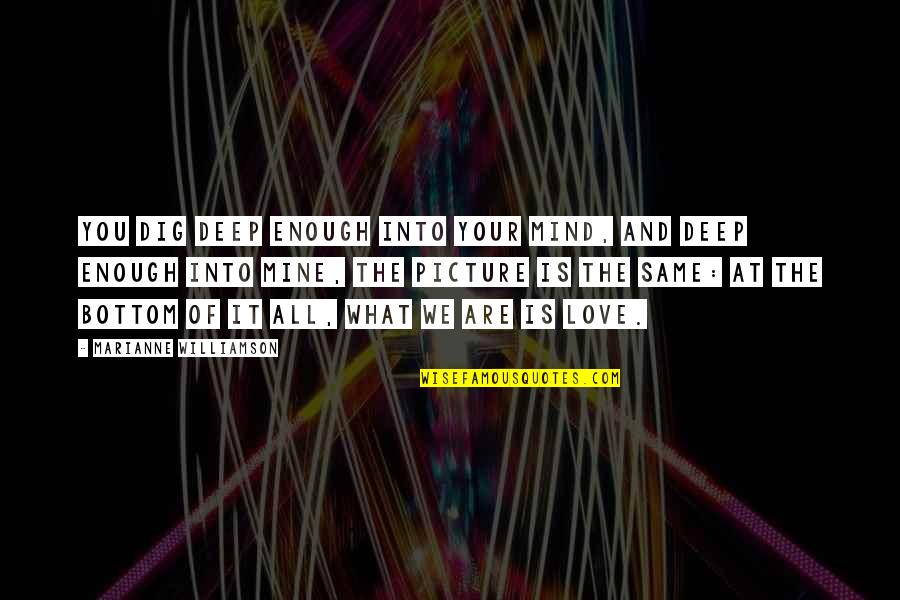 YOU DIG DEEP ENOUGH INTO YOUR MIND, AND DEEP ENOUGH INTO MINE, THE PICTURE IS THE SAME: AT THE BOTTOM OF IT ALL, WHAT WE ARE IS LOVE.

- MARIANNE WILLIAMSON

WISEFAMOUSQUOTES.COM